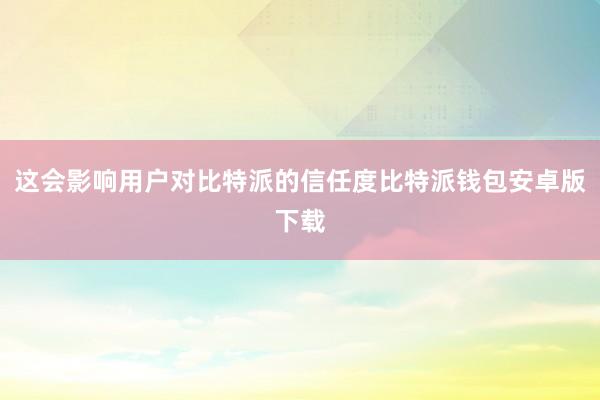 这会影响用户对比特派的信任度比特派钱包安卓版下载